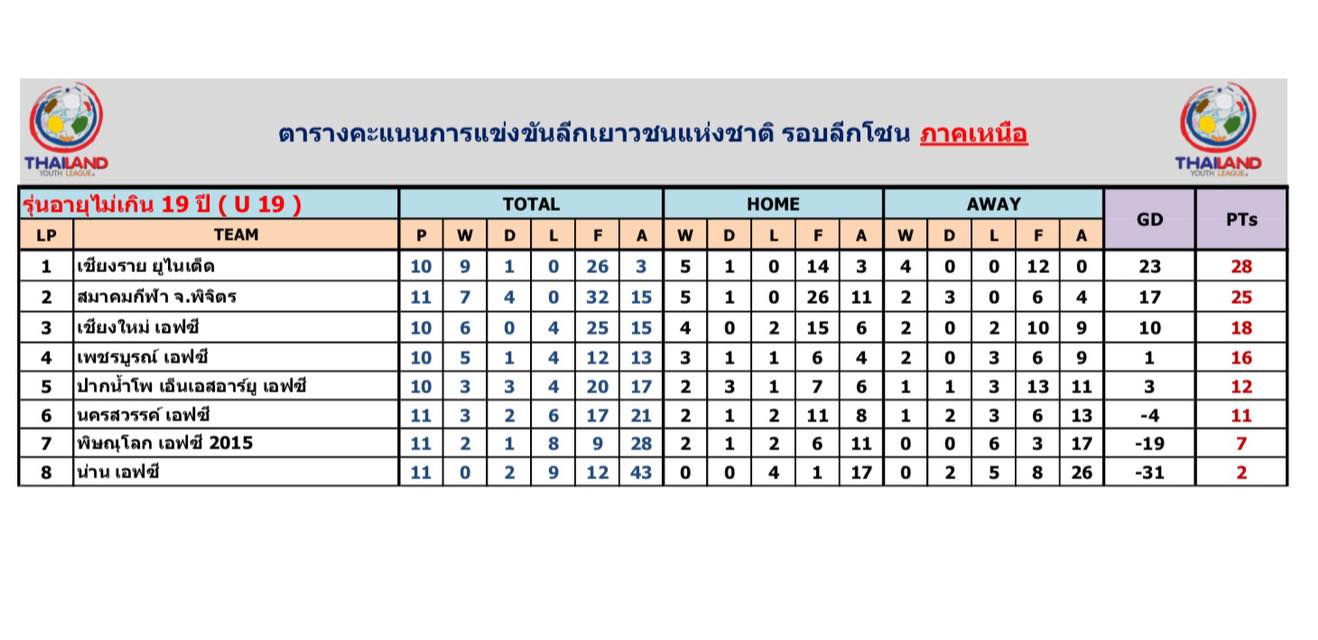 THAILAND YOUTH LEAGUE

ตารางคะแนนการแข่งขันลีกเยาวชนแห่งชาติ รอบลีกโซน ภาคเหนือ

THAILAND YOUTH LEAGUE

รุ่นอายุไม่เกิน 19 ปี ( U 19 )

| LP | TEAM | TOTAL P | TOTAL W | TOTAL D | TOTAL L | TOTAL F | TOTAL A | HOME W | HOME D | HOME L | HOME F | HOME A | AWAY W | AWAY D | AWAY L | AWAY F | AWAY A | GD | PTs |
|---|---|---|---|---|---|---|---|---|---|---|---|---|---|---|---|---|---|---|---|
| 1 | เชียงราย ยูไนเต็ด | 10 | 9 | 1 | 0 | 26 | 3 | 5 | 1 | 0 | 14 | 3 | 4 | 0 | 0 | 12 | 0 | 23 | 28 |
| 2 | สมาคมกีฬา จ.พิจิตร | 11 | 7 | 4 | 0 | 32 | 15 | 5 | 1 | 0 | 26 | 11 | 2 | 3 | 0 | 6 | 4 | 17 | 25 |
| 3 | เชียงใหม่ เอฟซี | 10 | 6 | 0 | 4 | 25 | 15 | 4 | 0 | 2 | 15 | 6 | 2 | 0 | 2 | 10 | 9 | 10 | 18 |
| 4 | เพชรบูรณ์ เอฟซี | 10 | 5 | 1 | 4 | 12 | 13 | 3 | 1 | 1 | 6 | 4 | 2 | 0 | 3 | 6 | 9 | 1 | 16 |
| 5 | ปากน้ำโพ เอ็นเอสอาร์ยู เอฟซี | 10 | 3 | 3 | 4 | 20 | 17 | 2 | 3 | 1 | 7 | 6 | 1 | 1 | 3 | 13 | 11 | 3 | 12 |
| 6 | นครสวรรค์ เอฟซี | 11 | 3 | 2 | 6 | 17 | 21 | 2 | 1 | 2 | 11 | 8 | 1 | 2 | 3 | 6 | 13 | -4 | 11 |
| 7 | พิษณุโลก เอฟซี 2015 | 11 | 2 | 1 | 8 | 9 | 28 | 2 | 1 | 2 | 6 | 11 | 0 | 0 | 6 | 3 | 17 | -19 | 7 |
| 8 | น่าน เอฟซี | 11 | 0 | 2 | 9 | 12 | 43 | 0 | 0 | 4 | 1 | 17 | 0 | 2 | 5 | 8 | 26 | -31 | 2 |